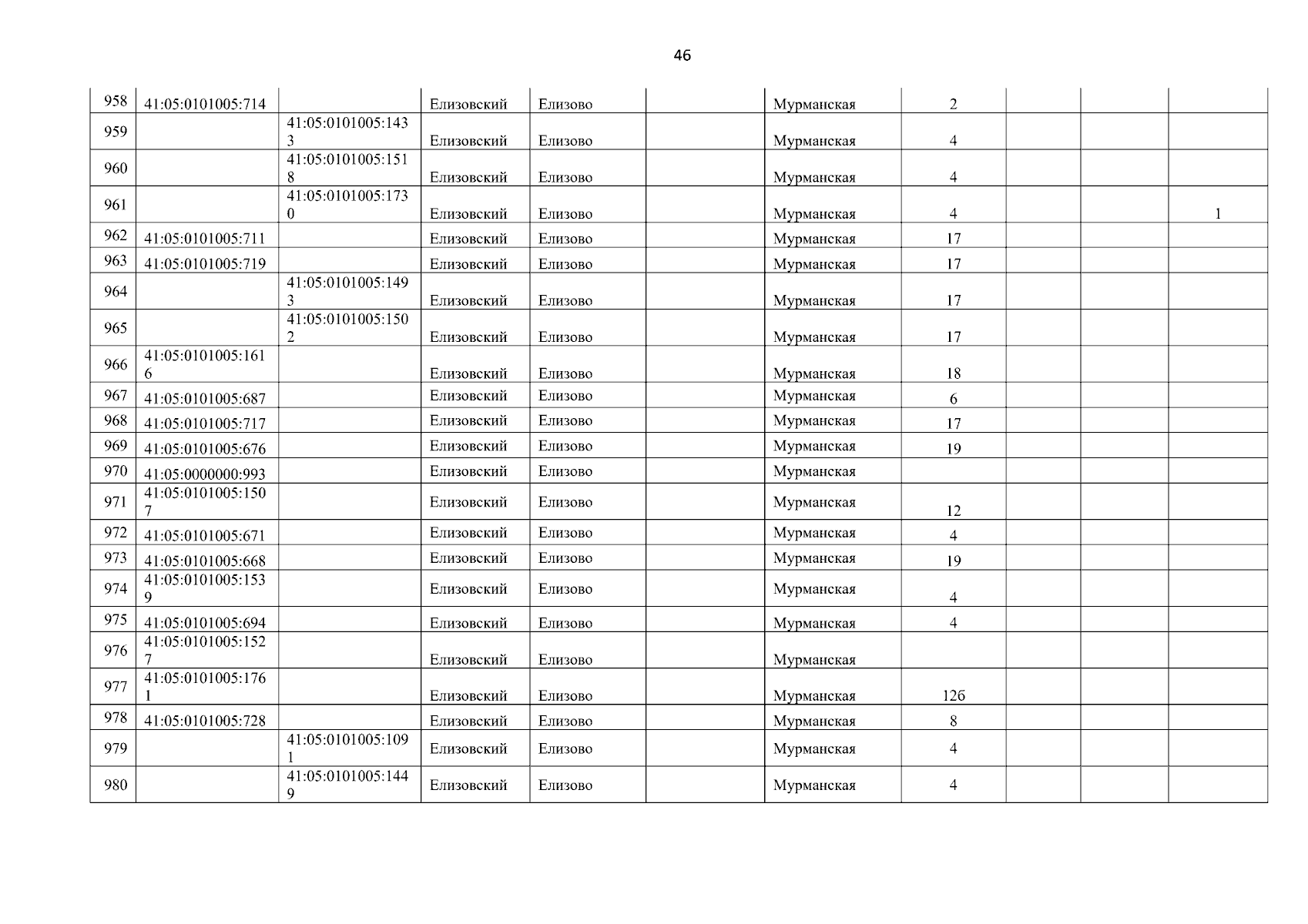 46

| | | | | | | | | | | |
|---|---|---|---|---|---|---|---|---|---|---|
| 958 | 41:05:0101005:714 | | Елизовский | Елизово | | Мурманская | 2 | | | |
| 959 | | 41:05:0101005:1433 | Елизовский | Елизово | | Мурманская | 4 | | | |
| 960 | | 41:05:0101005:1518 | Елизовский | Елизово | | Мурманская | 4 | | | |
| 961 | | 41:05:0101005:1730 | Елизовский | Елизово | | Мурманская | 4 | | | 1 |
| 962 | 41:05:0101005:711 | | Елизовский | Елизово | | Мурманская | 17 | | | |
| 963 | 41:05:0101005:719 | | Елизовский | Елизово | | Мурманская | 17 | | | |
| 964 | | 41:05:0101005:1493 | Елизовский | Елизово | | Мурманская | 17 | | | |
| 965 | | 41:05:0101005:1502 | Елизовский | Елизово | | Мурманская | 17 | | | |
| 966 | 41:05:0101005:1616 | | Елизовский | Елизово | | Мурманская | 18 | | | |
| 967 | 41:05:0101005:687 | | Елизовский | Елизово | | Мурманская | 6 | | | |
| 968 | 41:05:0101005:717 | | Елизовский | Елизово | | Мурманская | 17 | | | |
| 969 | 41:05:0101005:676 | | Елизовский | Елизово | | Мурманская | 19 | | | |
| 970 | 41:05:0000000:993 | | Елизовский | Елизово | | Мурманская | | | | |
| 971 | 41:05:0101005:1507 | | Елизовский | Елизово | | Мурманская | 12 | | | |
| 972 | 41:05:0101005:671 | | Елизовский | Елизово | | Мурманская | 4 | | | |
| 973 | 41:05:0101005:668 | | Елизовский | Елизово | | Мурманская | 19 | | | |
| 974 | 41:05:0101005:1539 | | Елизовский | Елизово | | Мурманская | 4 | | | |
| 975 | 41:05:0101005:694 | | Елизовский | Елизово | | Мурманская | 4 | | | |
| 976 | 41:05:0101005:1527 | | Елизовский | Елизово | | Мурманская | | | | |
| 977 | 41:05:0101005:1761 | | Елизовский | Елизово | | Мурманская | 12б | | | |
| 978 | 41:05:0101005:728 | | Елизовский | Елизово | | Мурманская | 8 | | | |
| 979 | | 41:05:0101005:1091 | Елизовский | Елизово | | Мурманская | 4 | | | |
| 980 | | 41:05:0101005:1449 | Елизовский | Елизово | | Мурманская | 4 | | | |